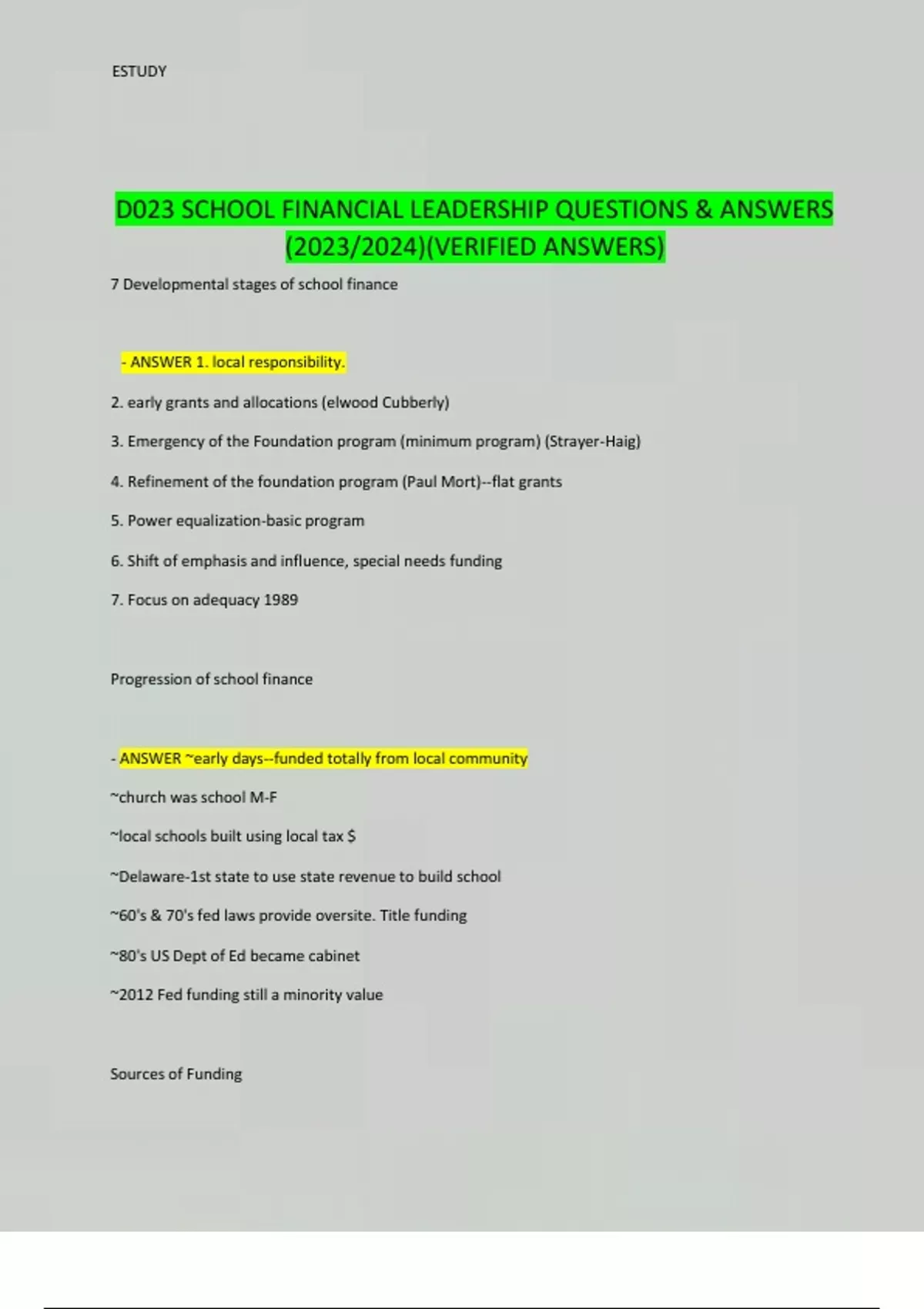 ESTUDY

D023 SCHOOL FINANCIAL LEADERSHIP QUESTIONS & ANSWERS (2023/2024)(VERIFIED ANSWERS)

7 Developmental stages of school finance

- ANSWER 1. local responsibility.

2. early grants and allocations (elwood Cubberly)

3. Emergency of the Foundation program (minimum program) (Strayer-Haig)

4. Refinement of the foundation program (Paul Mort)--flat grants

5. Power equalization-basic program

6. Shift of emphasis and influence, special needs funding

7. Focus on adequacy 1989

Progression of school finance

- ANSWER ~early days--funded totally from local community

~church was school M-F

~local schools built using local tax $

~Delaware-1st state to use state revenue to build school

~60's & 70's fed laws provide oversite. Title funding

~80's US Dept of Ed became cabinet

~2012 Fed funding still a minority value

Sources of Funding